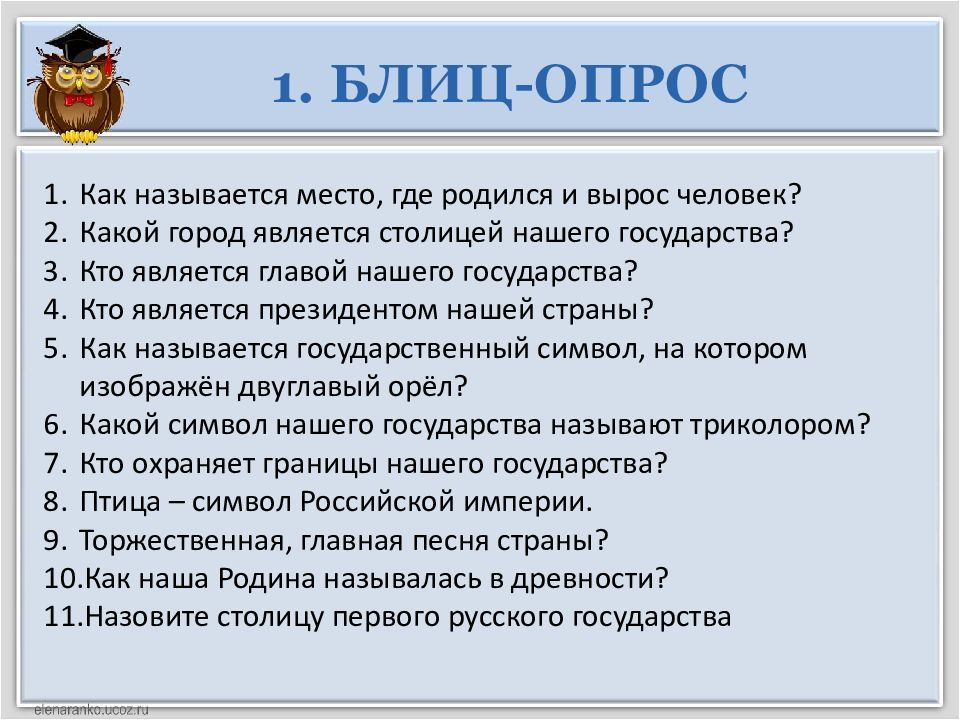 1. БЛИЦ-ОПРОС

1. Как называется место, где родился и вырос человек?
2. Какой город является столицей нашего государства?
3. Кто является главой нашего государства?
4. Кто является президентом нашей страны?
5. Как называется государственный символ, на котором изображён двуглавый орёл?
6. Какой символ нашего государства называют триколором?
7. Кто охраняет границы нашего государства?
8. Птица – символ Российской империи.
9. Торжественная, главная песня страны?
10.Как наша Родина называлась в древности?
11.Назовите столицу первого русского государства

elenaranko.ucoz.ru